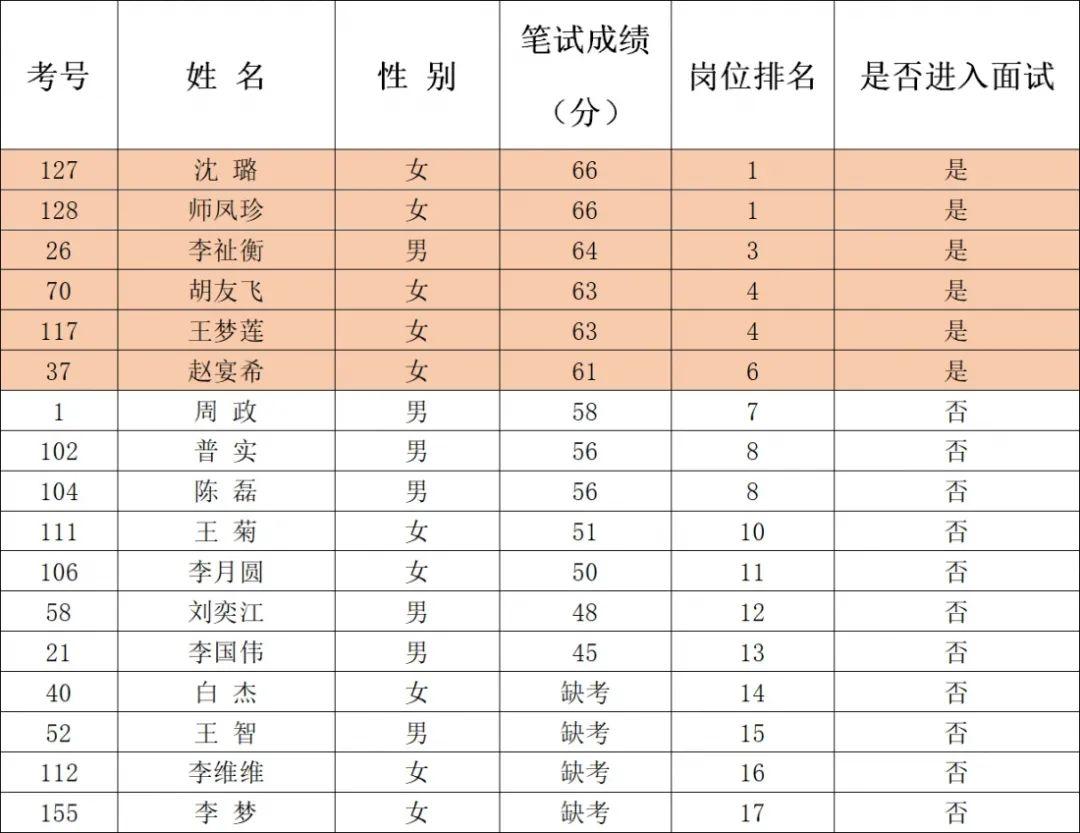 | 考号 | 姓 名 | 性 别 | 笔试成绩（分） | 岗位排名 | 是否进入面试 |
|---|---|---|---|---|---|
| 127 | 沈 璐 | 女 | 66 | 1 | 是 |
| 128 | 师凤珍 | 女 | 66 | 1 | 是 |
| 26 | 李祉衡 | 男 | 64 | 3 | 是 |
| 70 | 胡友飞 | 女 | 63 | 4 | 是 |
| 117 | 王梦莲 | 女 | 63 | 4 | 是 |
| 37 | 赵宴希 | 女 | 61 | 6 | 是 |
| 1 | 周 政 | 男 | 58 | 7 | 否 |
| 102 | 普 实 | 男 | 56 | 8 | 否 |
| 104 | 陈 磊 | 男 | 56 | 8 | 否 |
| 111 | 王 菊 | 女 | 51 | 10 | 否 |
| 106 | 李月圆 | 女 | 50 | 11 | 否 |
| 58 | 刘奕江 | 男 | 48 | 12 | 否 |
| 21 | 李国伟 | 男 | 45 | 13 | 否 |
| 40 | 白 杰 | 女 | 缺考 | 14 | 否 |
| 52 | 王 智 | 男 | 缺考 | 15 | 否 |
| 112 | 李维维 | 女 | 缺考 | 16 | 否 |
| 155 | 李 梦 | 女 | 缺考 | 17 | 否 |